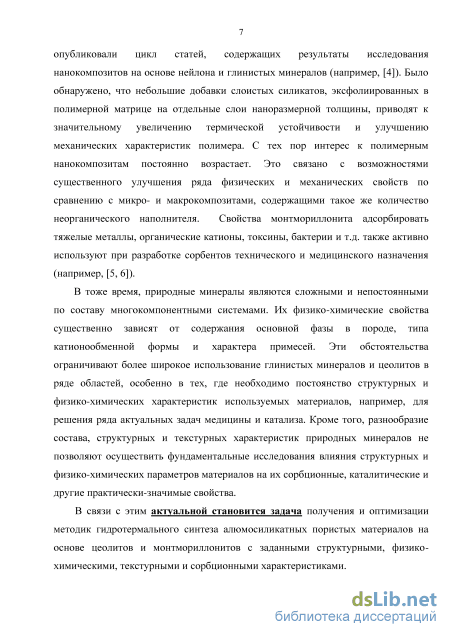 7

опубликовали цикл статей, содержащих результаты исследования нанокомпозитов на основе нейлона и глинистых минералов (например, [4]). Было обнаружено, что небольшие добавки слоистых силикатов, эксфолиированных в полимерной матрице на отдельные слои наноразмерной толщины, приводят к значительному увеличению термической устойчивости и улучшению механических характеристик полимера. С тех пор интерес к полимерным нанокомпозитам постоянно возрастает. Это связано с возможностями существенного улучшения ряда физических и механических свойств по сравнению с микро- и макрокомпозитами, содержащими такое же количество неорганического наполнителя. Свойства монтмориллонита адсорбировать тяжелые металлы, органические катионы, токсины, бактерии и т.д. также активно используют при разработке сорбентов технического и медицинского назначения (например, [5, 6]).

В тоже время, природные минералы являются сложными и непостоянными по составу многокомпонентными системами. Их физико-химические свойства существенно зависят от содержания основной фазы в породе, типа катионообменной формы и характера примесей. Эти обстоятельства ограничивают более широкое использование глинистых минералов и цеолитов в ряде областей, особенно в тех, где необходимо постоянство структурных и физико-химических характеристик используемых материалов, например, для решения ряда актуальных задач медицины и катализа. Кроме того, разнообразие состава, структурных и текстурных характеристик природных минералов не позволяют осуществить фундаментальные исследования влияния структурных и физико-химических параметров материалов на их сорбционные, каталитические и другие практически-значимые свойства.

В связи с этим актуальной становится задача получения и оптимизации методик гидротермального синтеза алюмосиликатных пористых материалов на основе цеолитов и монтмориллонитов с заданными структурными, физико-химическими, текстурными и сорбционными характеристиками.

dsLib.net
библиотека диссертаций